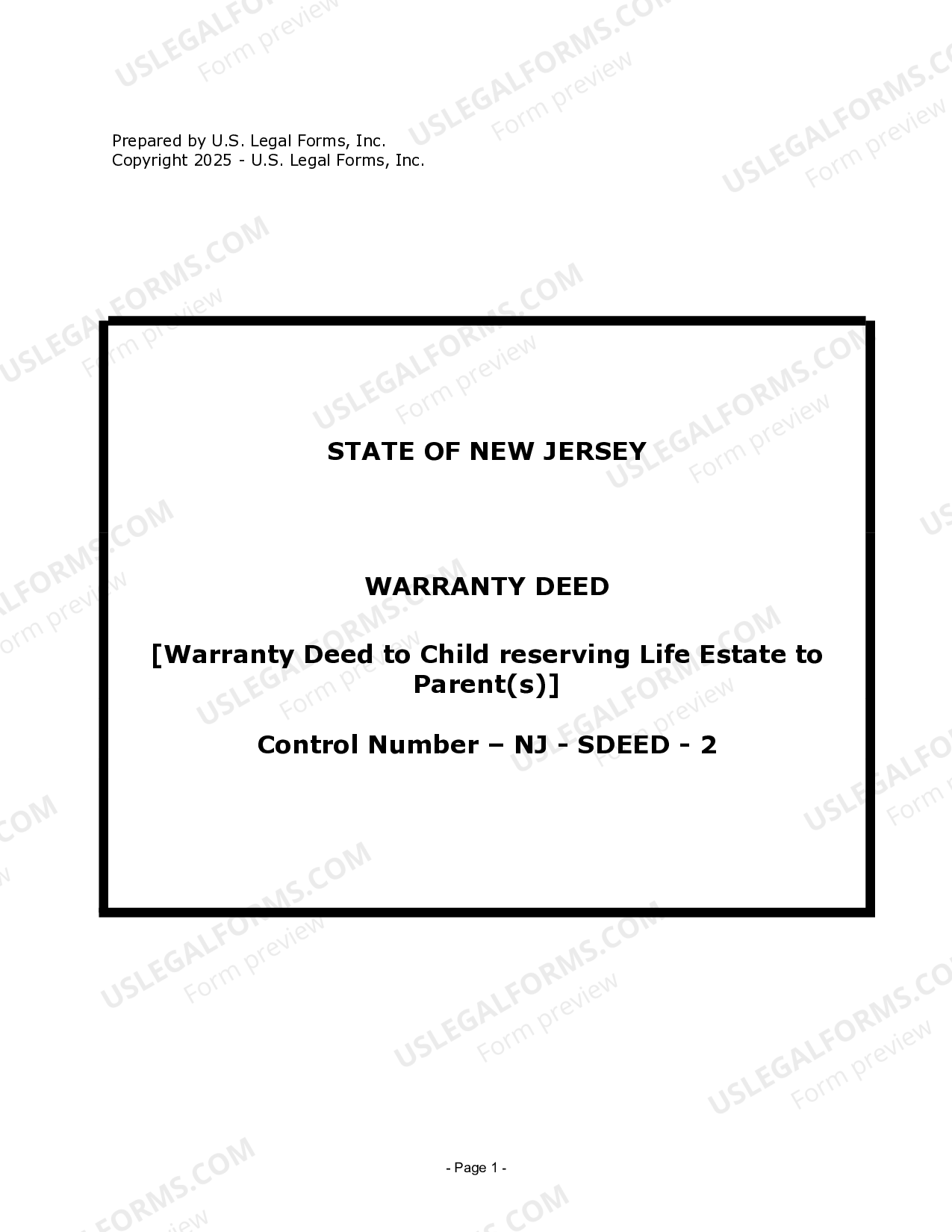 USLEGALFORMS.COM
Form preview

Prepared by U.S. Legal Forms, Inc.
Copyright 2025 - U.S. Legal Forms, Inc.

STATE OF NEW JERSEY

WARRANTY DEED

[Warranty Deed to Child reserving Life Estate to Parent(s)]

Control Number – NJ - SDEED - 2

- Page 1 -